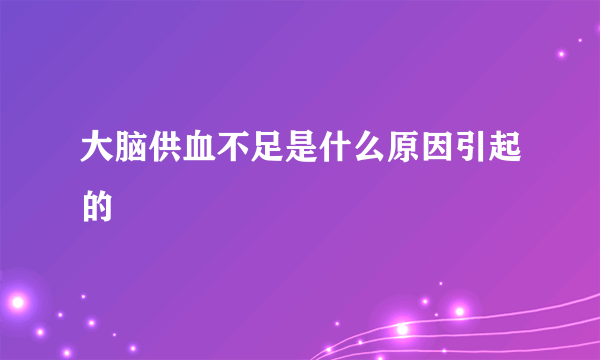 大脑供血不足是什么原因引起的